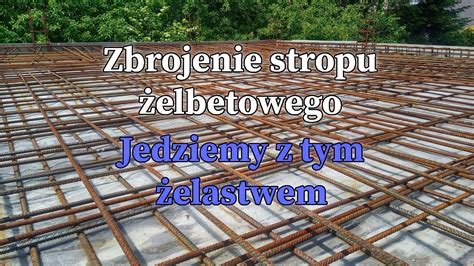 Zbrojenie stropu żelbetowego

Jedziemy z tym żelastwem